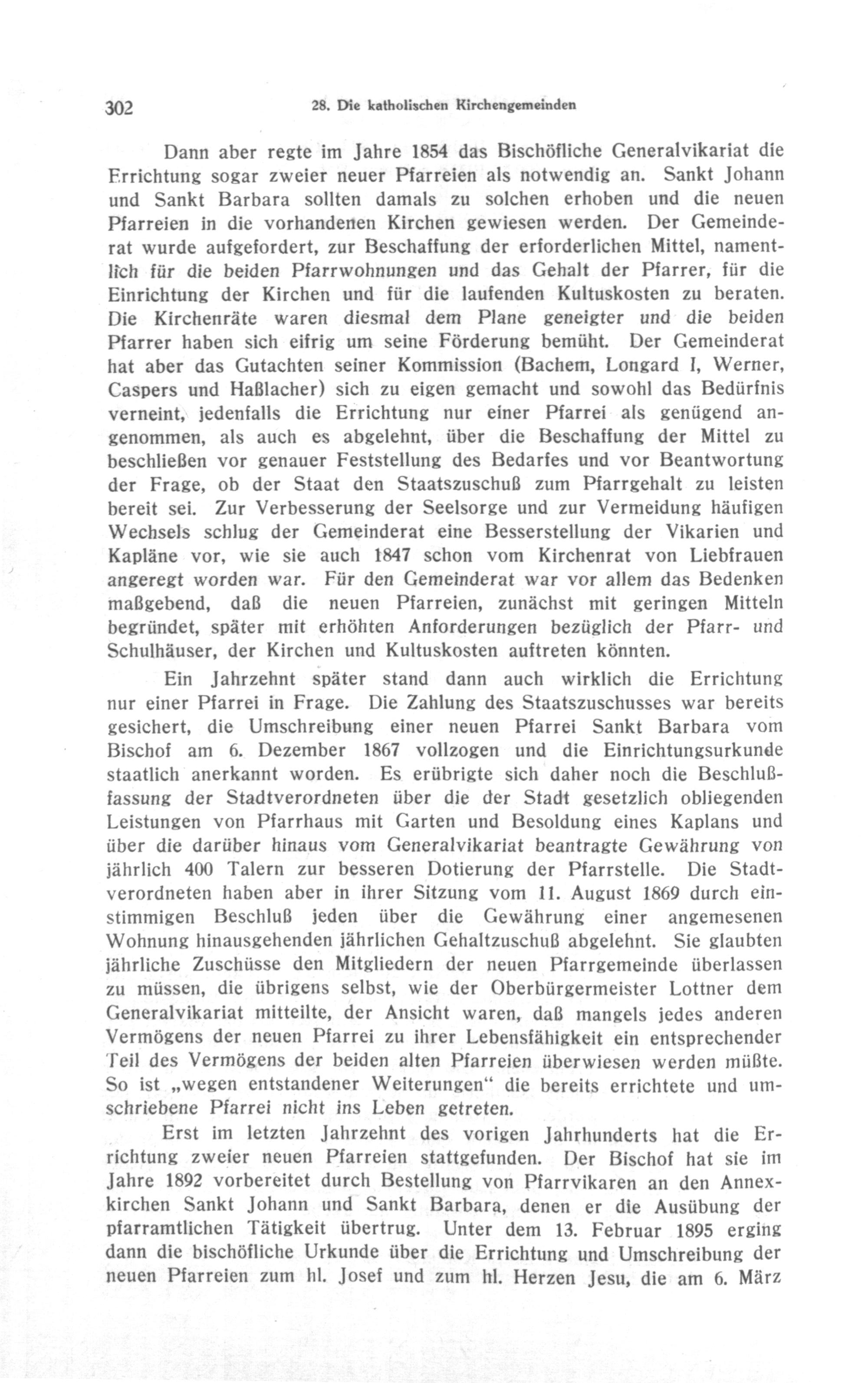 302 28. Die katholischen Kirchengemeinden

Dann aber regte im Jahre 1854 das Bischöfliche Generalvikariat die Errichtung sogar zweier neuer Pfarreien als notwendig an. Sankt Johann und Sankt Barbara sollten damals zu solchen erhoben und die neuen Pfarreien in die vorhandenen Kirchen gewiesen werden. Der Gemeinderat wurde aufgefordert, zur Beschaffung der erforderlichen Mittel, namentlich für die beiden Pfarrwohnungen und das Gehalt der Pfarrer, für die Einrichtung der Kirchen und für die laufenden Kultuskosten zu beraten. Die Kirchenräte waren diesmal dem Plane geneigter und die beiden Pfarrer haben sich eifrig um seine Förderung bemüht. Der Gemeinderat hat aber das Gutachten seiner Kommission (Bachem, Longard I, Werner, Caspers und Haßlacher) sich zu eigen gemacht und sowohl das Bedürfnis verneint, jedenfalls die Errichtung nur einer Pfarrei als genügend angenommen, als auch es abgelehnt, über die Beschaffung der Mittel zu beschließen vor genauer Feststellung des Bedarfes und vor Beantwortung der Frage, ob der Staat den Staatszuschuß zum Pfarrgehalt zu leisten bereit sei. Zur Verbesserung der Seelsorge und zur Vermeidung häufigen Wechsels schlug der Gemeinderat eine Besserstellung der Vikarien und Kapläne vor, wie sie auch 1847 schon vom Kirchenrat von Liebfrauen angeregt worden war. Für den Gemeinderat war vor allem das Bedenken maßgebend, daß die neuen Pfarreien, zunächst mit geringen Mitteln begründet, später mit erhöhten Anforderungen bezüglich der Pfarr- und Schulhäuser, der Kirchen und Kultuskosten auftreten könnten.

Ein Jahrzehnt später stand dann auch wirklich die Errichtung nur einer Pfarrei in Frage. Die Zahlung des Staatszuschusses war bereits gesichert, die Umschreibung einer neuen Pfarrei Sankt Barbara vom Bischof am 6. Dezember 1867 vollzogen und die Einrichtungsurkunde staatlich anerkannt worden. Es erübrigte sich daher noch die Beschlußfassung der Stadtverordneten über die der Stadt gesetzlich obliegenden Leistungen von Pfarrhaus mit Garten und Besoldung eines Kaplans und über die darüber hinaus vom Generalvikariat beantragte Gewährung von jährlich 400 Talern zur besseren Dotierung der Pfarrstelle. Die Stadtverordneten haben aber in ihrer Sitzung vom 11. August 1869 durch einstimmigen Beschluß jeden über die Gewährung einer angemesenen Wohnung hinausgehenden jährlichen Gehaltzuschuß abgelehnt. Sie glaubten jährliche Zuschüsse den Mitgliedern der neuen Pfarrgemeinde überlassen zu müssen, die übrigens selbst, wie der Oberbürgermeister Lottner dem Generalvikariat mitteilte, der Ansicht waren, daß mangels jedes anderen Vermögens der neuen Pfarrei zu ihrer Lebensfähigkeit ein entsprechender Teil des Vermögens der beiden alten Pfarreien überwiesen werden müßte. So ist „wegen entstandener Weiterungen“ die bereits errichtete und umschriebene Pfarrei nicht ins Leben getreten.

Erst im letzten Jahrzehnt des vorigen Jahrhunderts hat die Errichtung zweier neuen Pfarreien stattgefunden. Der Bischof hat sie im Jahre 1892 vorbereitet durch Bestellung von Pfarrvikaren an den Annexkirchen Sankt Johann und Sankt Barbara, denen er die Ausübung der pfarramtlichen Tätigkeit übertrug. Unter dem 13. Februar 1895 erging dann die bischöfliche Urkunde über die Errichtung und Umschreibung der neuen Pfarreien zum hl. Josef und zum hl. Herzen Jesu, die am 6. März